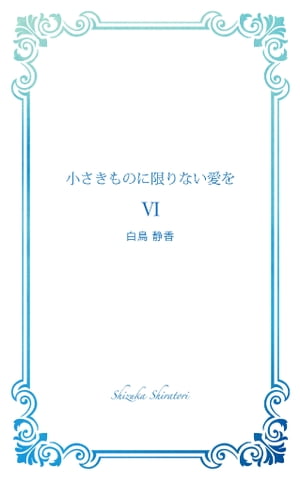 小さきものに限りない愛を

VI

白鳥 静香

Shizuka Shiratori